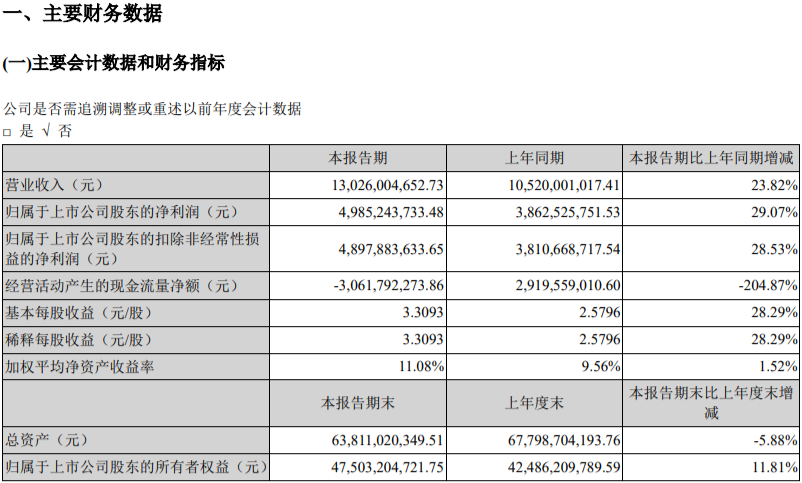 一、主要财务数据

(一)主要会计数据和财务指标

公司是否需追溯调整或重述以前年度会计数据
□ 是 √ 否

| | 本报告期 | 上年同期 | 本报告期比上年同期增减 |
|---|---|---|---|
| 营业收入（元） | 13,026,004,652.73 | 10,520,001,017.41 | 23.82% |
| 归属于上市公司股东的净利润（元） | 4,985,243,733.48 | 3,862,525,751.53 | 29.07% |
| 归属于上市公司股东的扣除非经常性损益的净利润（元） | 4,897,883,633.65 | 3,810,668,717.54 | 28.53% |
| 经营活动产生的现金流量净额（元） | -3,061,792,273.86 | 2,919,559,010.60 | -204.87% |
| 基本每股收益（元/股） | 3.3093 | 2.5796 | 28.29% |
| 稀释每股收益（元/股） | 3.3093 | 2.5796 | 28.29% |
| 加权平均净资产收益率 | 11.08% | 9.56% | 1.52% |
| | 本报告期末 | 上年度末 | 本报告期末比上年度末增减 |
| 总资产（元） | 63,811,020,349.51 | 67,798,704,193.76 | -5.88% |
| 归属于上市公司股东的所有者权益（元） | 47,503,204,721.75 | 42,486,209,789.59 | 11.81% |